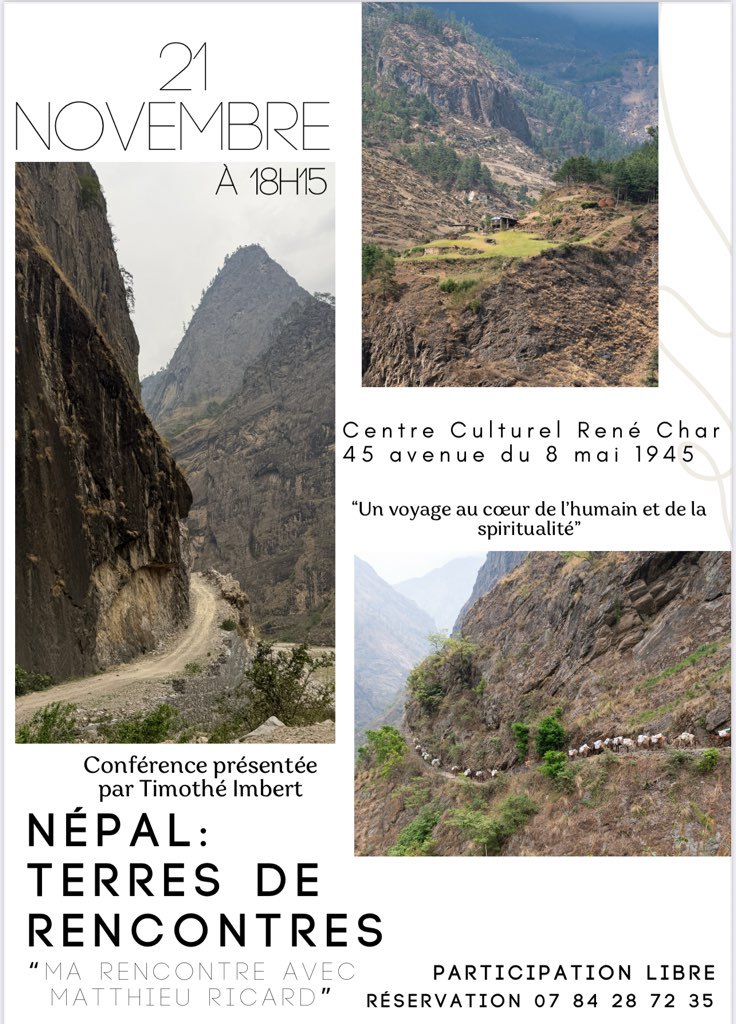 21
NOVEMBRE
À 18H15

Centre Culturel René Char
45 avenue du 8 mai 1945

"Un voyage au cœur de l'humain et de la spiritualité"

Conférence présentée par Timothé Imbert

NÉPAL:
TERRES DE RENCONTRES

"MA RENCONTRE AVEC MATTHIEU RICARD"

PARTICIPATION LIBRE
RÉSERVATION 07 84 28 72 35